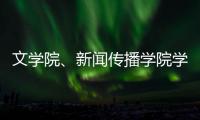 文学院、新闻传播学院学